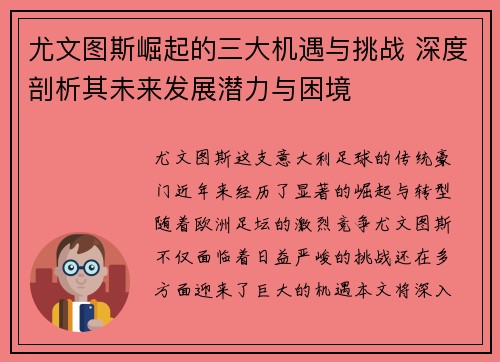 尤文图斯崛起的三大机遇与挑战 深度剖析其未来发展潜力与困境

尤文图斯这支意大利足球的传统豪门近年来经历了显著的崛起与转型随着欧洲足坛的激烈竞争尤文图斯不仅面临着日益严峻的挑战还在多方面迎来了巨大的机遇本文将深入